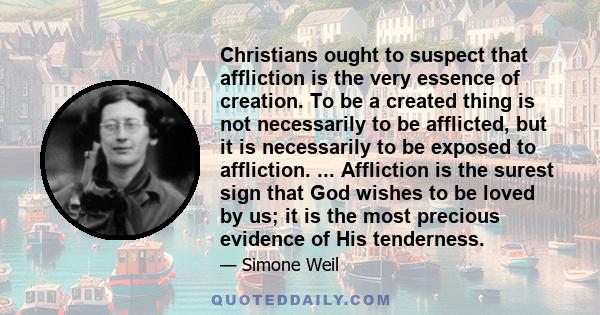 Christians ought to suspect that affliction is the very essence of creation. To be a created thing is not necessarily to be afflicted, but it is necessarily to be exposed to affliction. ... Affliction is the surest sign that God wishes to be loved by us; it is the most precious evidence of His tenderness.

— Simone Weil

QUOTEDDAILY.COM